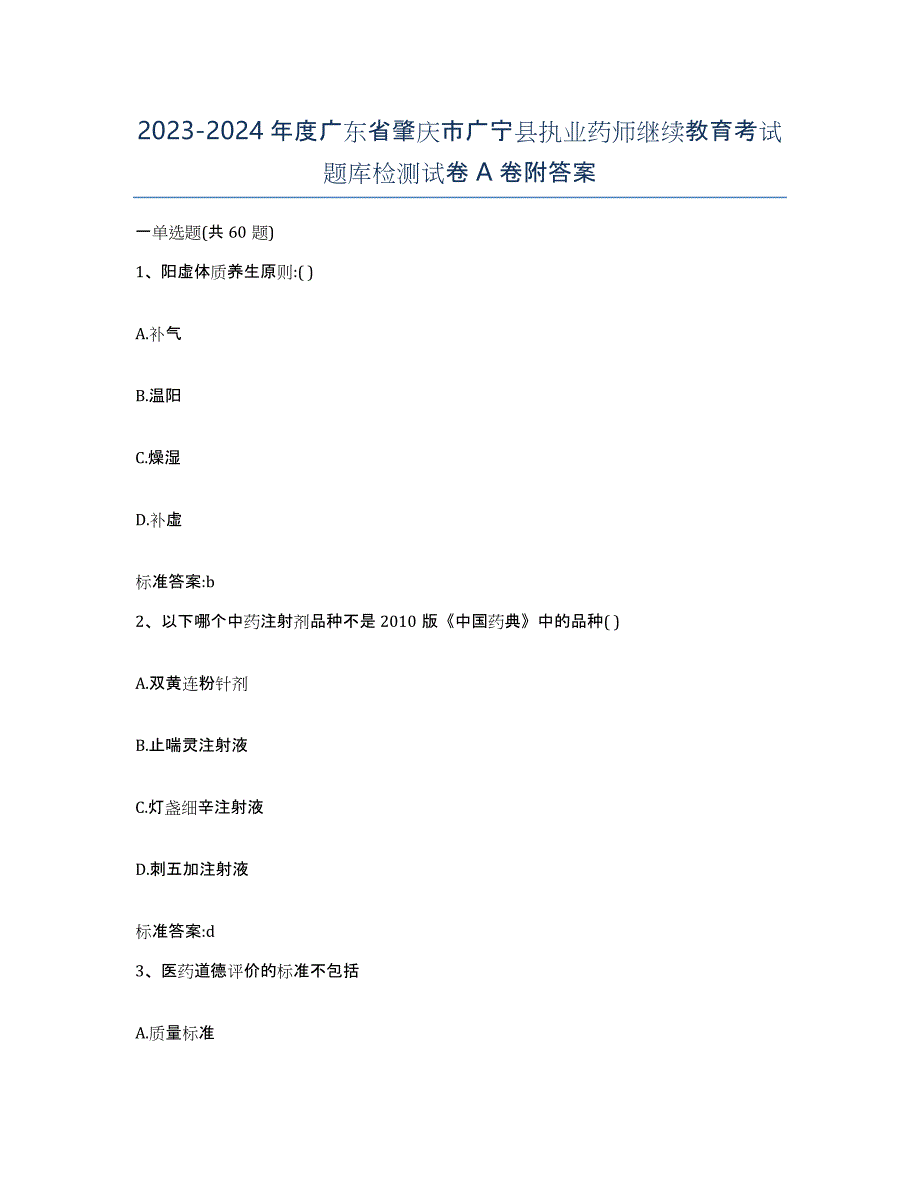 2023-2024 年度广东省肇庆市广宁县执业药师继续教育考试题库检测试卷 A 卷附答案

一单选题(共 60 题)

1、阳虚体质养生原则:( )

A.补气

B.温阳

C.燥湿

D.补虚

标准答案:b

2、以下哪个中药注射剂品种不是 2010 版《中国药典》中的品种( )

A.双黄连粉针剂

B.止喘灵注射液

C.灯盏细辛注射液

D.刺五加注射液

标准答案:d

3、医药道德评价的标准不包括

A.质量标准